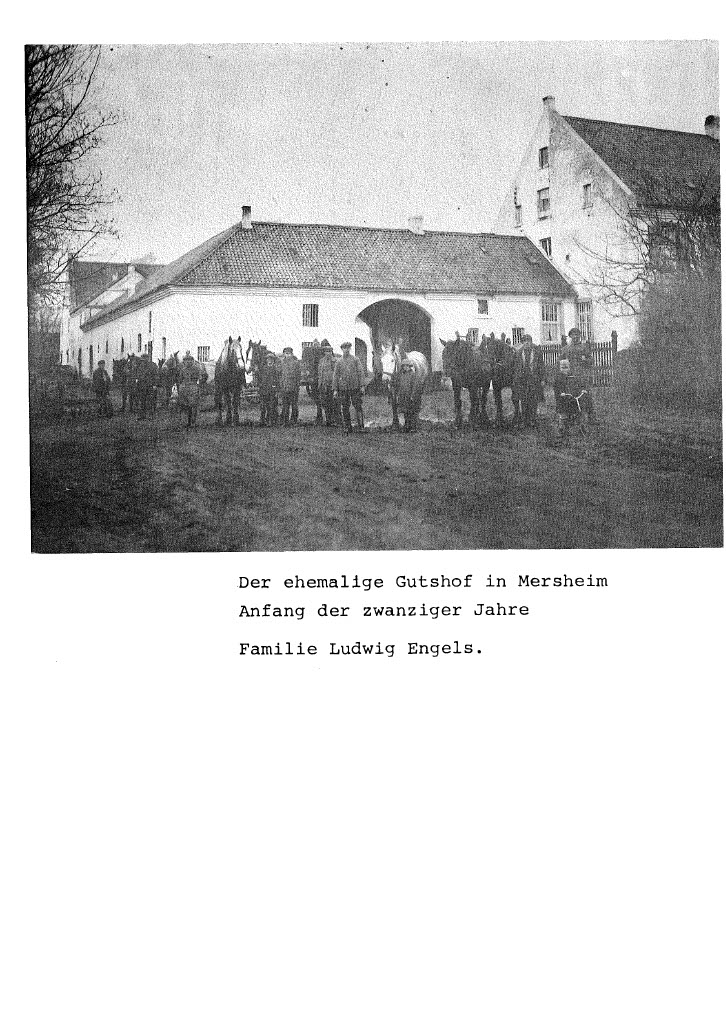 Der ehemalige Gutshof in Mersheim
Anfang der zwanziger Jahre
Familie Ludwig Engels.